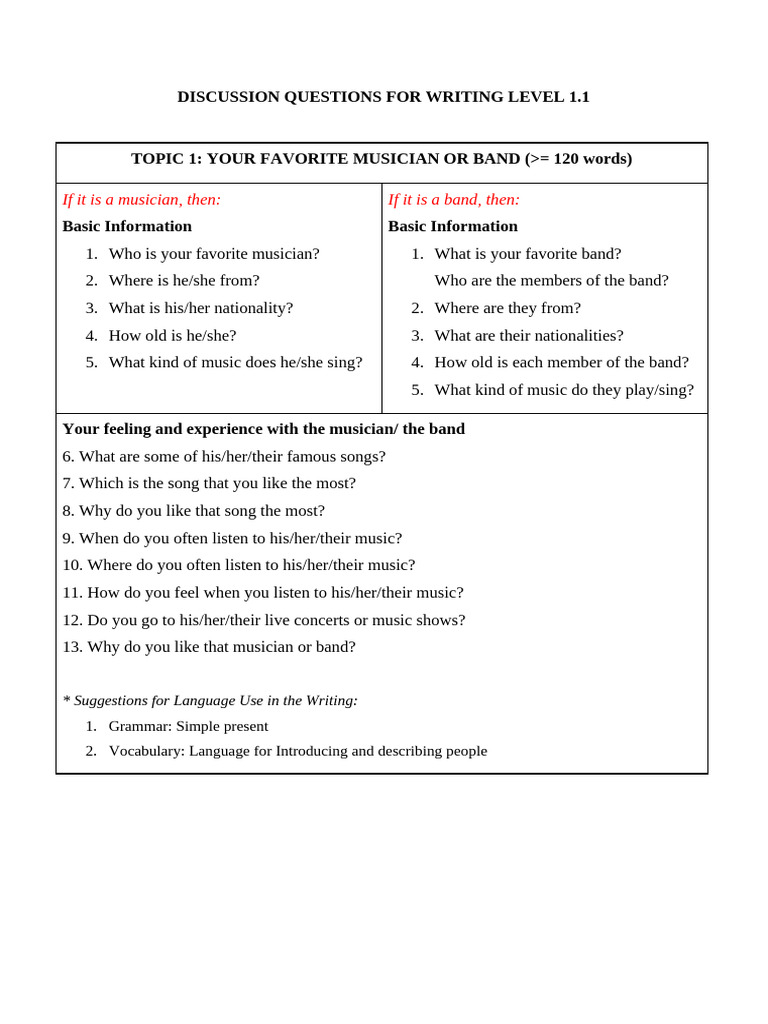 DISCUSSION QUESTIONS FOR WRITING LEVEL 1.1

TOPIC 1: YOUR FAVORITE MUSICIAN OR BAND (>= 120 words)

If it is a musician, then:

Basic Information

1. Who is your favorite musician?
2. Where is he/she from?
3. What is his/her nationality?
4. How old is he/she?
5. What kind of music does he/she sing?

If it is a band, then:

Basic Information

1. What is your favorite band?
Who are the members of the band?
2. Where are they from?
3. What are their nationalities?
4. How old is each member of the band?
5. What kind of music do they play/sing?

Your feeling and experience with the musician/ the band

6. What are some of his/her/their famous songs?
7. Which is the song that you like the most?
8. Why do you like that song the most?
9. When do you often listen to his/her/their music?
10. Where do you often listen to his/her/their music?
11. How do you feel when you listen to his/her/their music?
12. Do you go to his/her/their live concerts or music shows?
13. Why do you like that musician or band?

* Suggestions for Language Use in the Writing:

1. Grammar: Simple present
2. Vocabulary: Language for Introducing and describing people